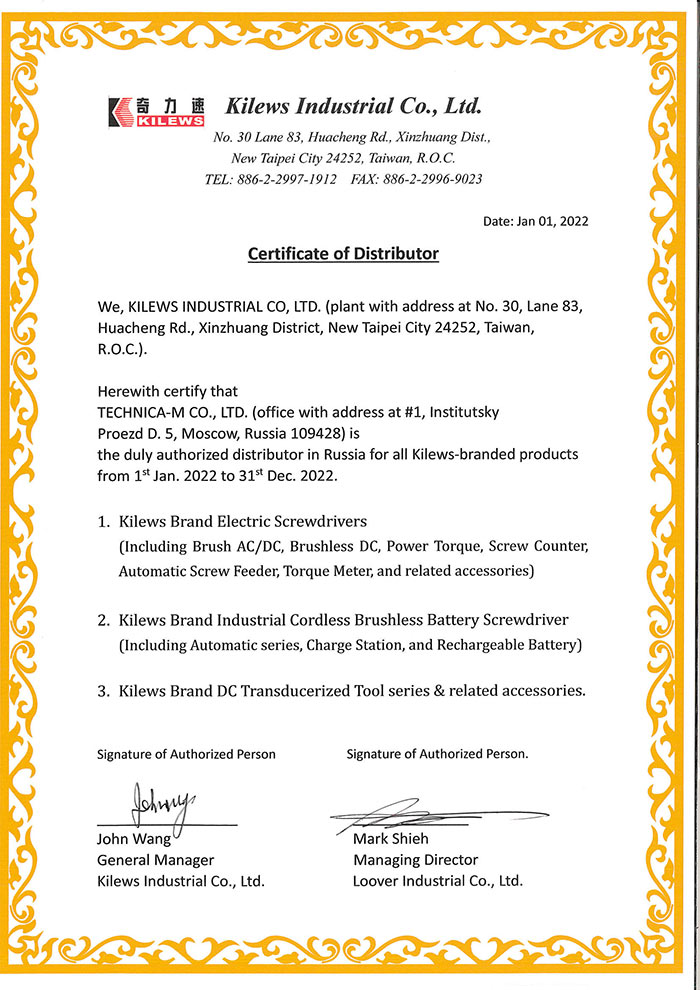 奇力速
KILEWS
Kilews Industrial Co., Ltd.
No. 30 Lane 83, Huacheng Rd., Xinzhuang Dist., New Taipei City 24252, Taiwan, R.O.C.
TEL: 886-2-2997-1912 FAX: 886-2-2996-9023

Date: Jan 01, 2022

Certificate of Distributor

We, KILEWS INDUSTRIAL CO, LTD. (plant with address at No. 30, Lane 83, Huacheng Rd., Xinzhuang District, New Taipei City 24252, Taiwan, R.O.C.).

Herewith certify that
TECHNICA-M CO., LTD. (office with address at #1, Institutsky Proezd D. 5, Moscow, Russia 109428) is
the duly authorized distributor in Russia for all Kilews-branded products from 1$^{st}$ Jan. 2022 to 31$^{st}$ Dec. 2022.

1. Kilews Brand Electric Screwdrivers
(Including Brush AC/DC, Brushless DC, Power Torque, Screw Counter, Automatic Screw Feeder, Torque Meter, and related accessories)

2. Kilews Brand Industrial Cordless Brushless Battery Screwdriver
(Including Automatic series, Charge Station, and Rechargeable Battery)

3. Kilews Brand DC Transducerized Tool series & related accessories.

Signature of Authorized Person

Johnny

John Wang
General Manager
Kilews Industrial Co., Ltd.

Signature of Authorized Person.

Mark Shieh
Managing Director
Loover Industrial Co., Ltd.